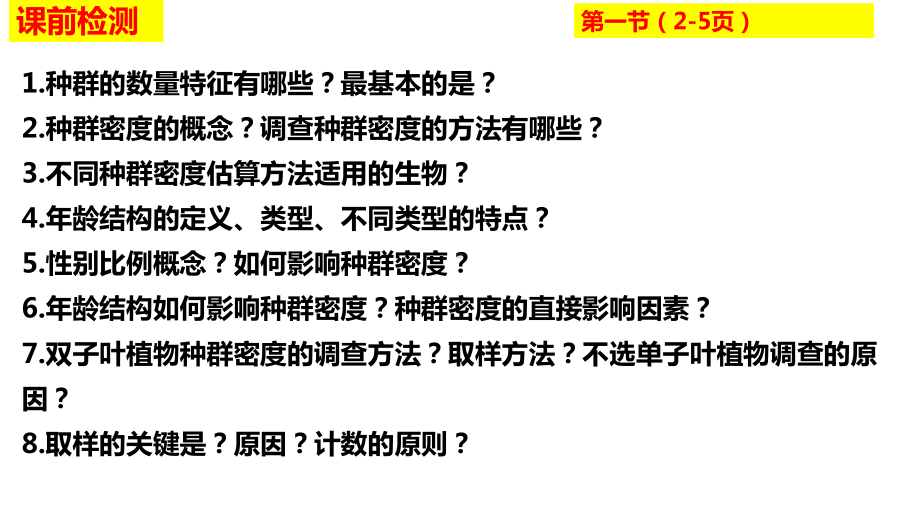 课前检测

第一节（2-5页）

1.种群的数量特征有哪些？最基本的是？

2.种群密度的概念？调查种群密度的方法有哪些？

3.不同种群密度估算方法适用的生物？

4.年龄结构的定义、类型、不同类型的特点？

5.性别比例概念？如何影响种群密度？

6.年龄结构如何影响种群密度？种群密度的直接影响因素？

7.双子叶植物种群密度的调查方法？取样方法？不选单子叶植物调查的原因？

8.取样的关键是？原因？计数的原则？